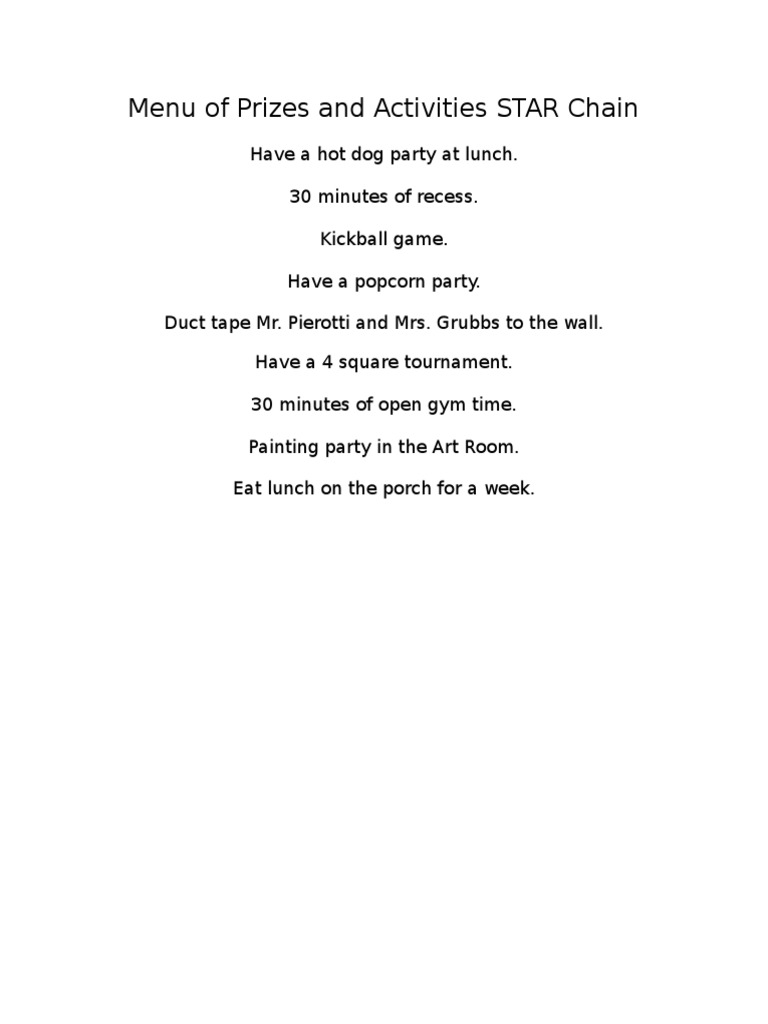 Menu of Prizes and Activities STAR Chain

Have a hot dog party at lunch.

30 minutes of recess.

Kickball game.

Have a popcorn party.

Duct tape Mr. Pierotti and Mrs. Grubbs to the wall.

Have a 4 square tournament.

30 minutes of open gym time.

Painting party in the Art Room.

Eat lunch on the porch for a week.